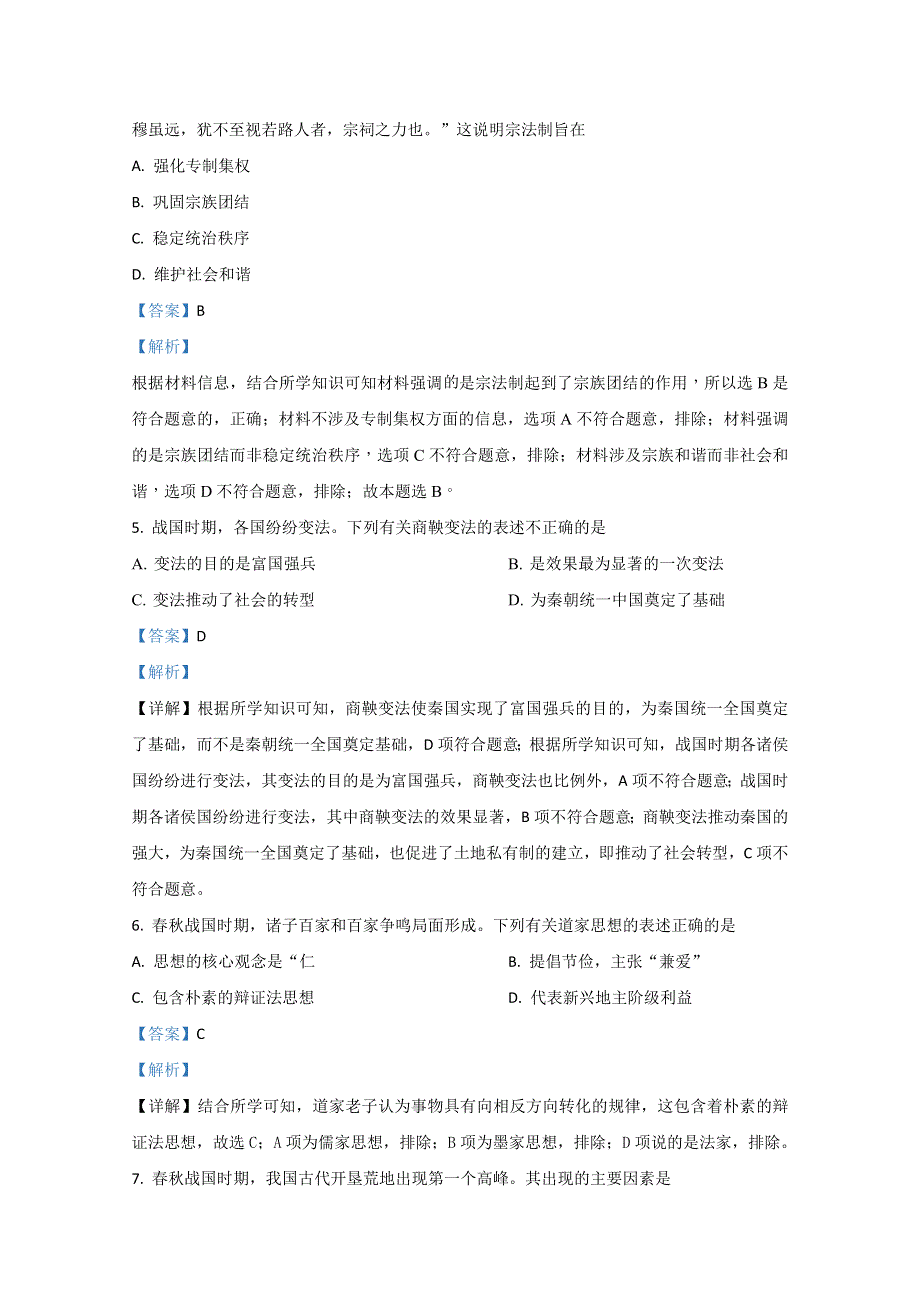 穆虽远，犹不至视若路人者，宗祠之力也。”这说明宗法制旨在

A. 强化专制集权

B. 巩固宗族团结

C. 稳定统治秩序

D. 维护社会和谐

【答案】B

【解析】

根据材料信息，结合所学知识可知材料强调的是宗法制起到了宗族团结的作用，所以选 B 是符合题意的，正确；材料不涉及专制集权方面的信息，选项 A 不符合题意，排除；材料强调的是宗族团结而非稳定统治秩序，选项 C 不符合题意，排除；材料涉及宗族和谐而非社会和谐，选项 D 不符合题意，排除；故本题选 B。

5. 战国时期，各国纷纷变法。下列有关商鞅变法的表述不正确的是

A. 变法的目的是富国强兵

B. 是效果最为显著的一次变法

C. 变法推动了社会的转型

D. 为秦朝统一中国奠定了基础

【答案】D

【解析】

【详解】根据所学知识可知，商鞅变法使秦国实现了富国强兵的目的，为秦国统一全国奠定了基础，而不是秦朝统一全国奠定基础，D 项符合题意；根据所学知识可知，战国时期各诸侯国纷纷进行变法，其变法的目的是为富国强兵，商鞅变法也比例外，A 项不符合题意；战国时期各诸侯国纷纷进行变法，其中商鞅变法的效果显著，B 项不符合题意；商鞅变法推动秦国的强大，为秦国统一全国奠定了基础，也促进了土地私有制的建立，即推动了社会转型，C 项不符合题意。

6. 春秋战国时期，诸子百家和百家争鸣局面形成。下列有关道家思想的表述正确的是

A. 思想的核心观念是“仁

B. 提倡节俭，主张“兼爱”

C. 包含朴素的辩证法思想

D. 代表新兴地主阶级利益

【答案】C

【解析】

【详解】结合所学可知，道家老子认为事物具有向相反方向转化的规律，这包含着朴素的辩证法思想，故选 C；A 项为儒家思想，排除；B 项为墨家思想，排除；D 项说的是法家，排除。

7. 春秋战国时期，我国古代开垦荒地出现第一个高峰。其出现的主要因素是